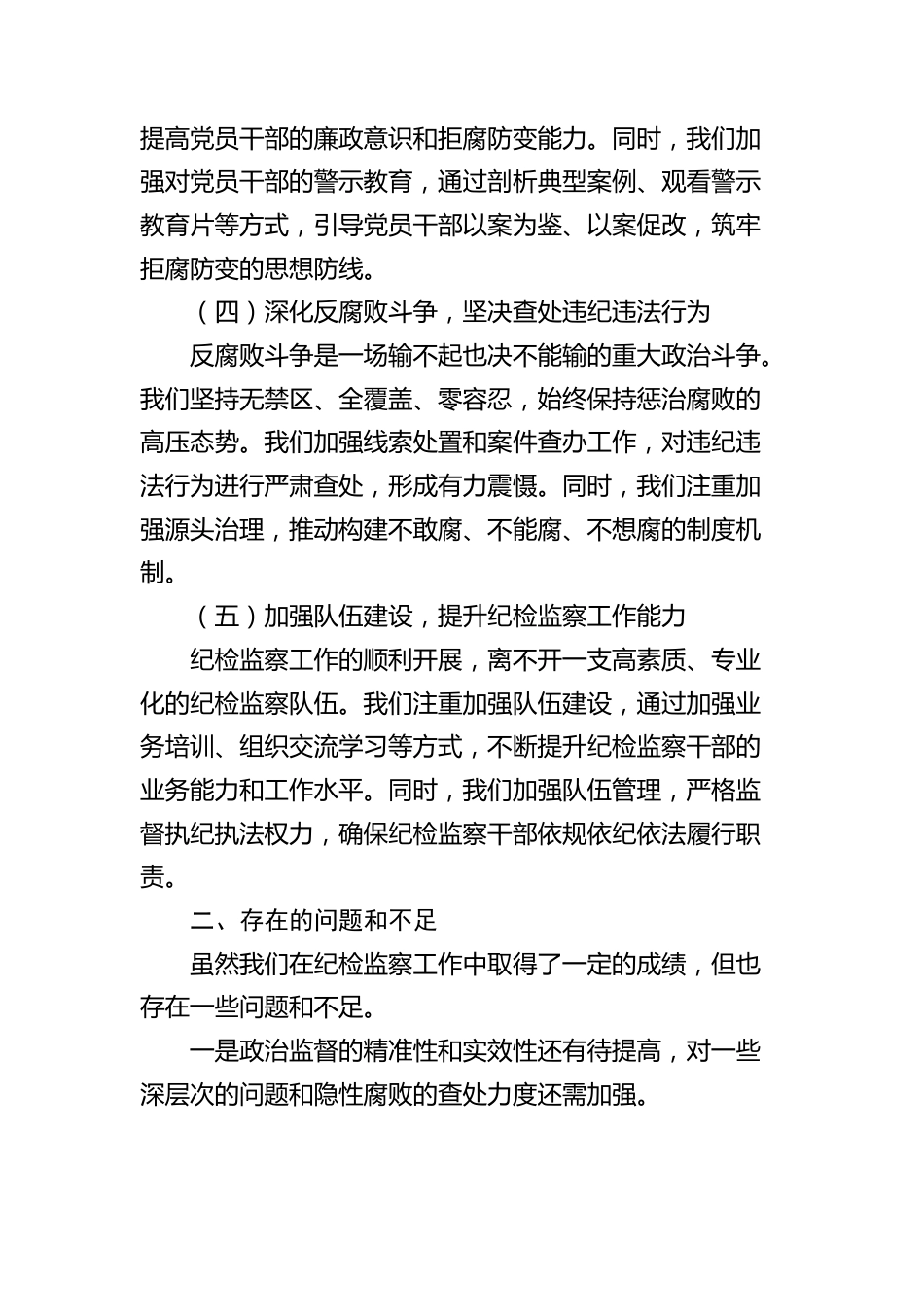 提高党员干部的廉政意识和拒腐防变能力。同时，我们加强对党员干部的警示教育，通过剖析典型案例、观看警示教育片等方式，引导党员干部以案为鉴、以案促改，筑牢拒腐防变的思想防线。

（四）深化反腐败斗争，坚决查处违纪违法行为

反腐败斗争是一场输不起也决不能输的重大政治斗争。我们坚持无禁区、全覆盖、零容忍，始终保持惩治腐败的高压态势。我们加强线索处置和案件查办工作，对违纪违法行为进行严肃查处，形成有力震慑。同时，我们注重加强源头治理，推动构建不敢腐、不能腐、不想腐的制度机制。

（五）加强队伍建设，提升纪检监察工作能力

纪检监察工作的顺利开展，离不开一支高素质、专业化的纪检监察队伍。我们注重加强队伍建设，通过加强业务培训、组织交流学习等方式，不断提升纪检监察干部的业务能力和工作水平。同时，我们加强队伍管理，严格监督执纪执法权力，确保纪检监察干部依规依纪依法履行职责。

二、存在的问题和不足

虽然我们在纪检监察工作中取得了一定的成绩，但也存在一些问题和不足。

一是政治监督的精准性和实效性还有待提高，对一些深层次的问题和隐性腐败的查处力度还需加强。